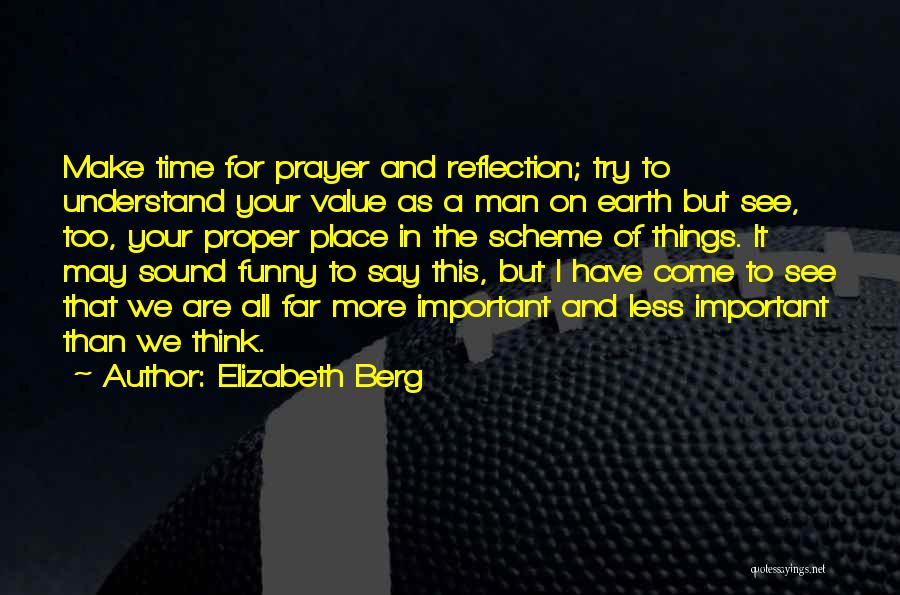 Make time for prayer and reflection; try to understand your value as a man on earth but see, too, your proper place in the scheme of things. It may sound funny to say this, but I have come to see that we are all far more important and less important than we think.

~ Author: Elizabeth Berg

quotessayings.net